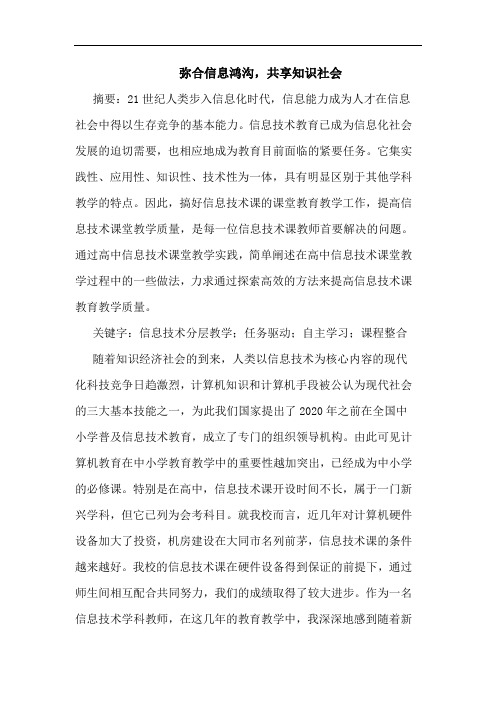 弥合信息鸿沟，共享知识社会

摘要：21世纪人类步入信息化时代，信息能力成为人才在信息社会中得以生存竞争的基本能力。信息技术教育已成为信息化社会发展的迫切需要，也相应地成为教育目前面临的紧要任务。它集实践性、应用性、知识性、技术性为一体，具有明显区别于其他学科教学的特点。因此，搞好信息技术课的课堂教育教学工作，提高信息技术课堂教学质量，是每一位信息技术课教师首要解决的问题。通过高中信息技术课堂教学实践，简单阐述在高中信息技术课堂教学过程中的一些做法，力求通过探索高效的方法来提高信息技术课教育教学质量。

关键字：信息技术分层教学；任务驱动；自主学习；课程整合

随着知识经济社会的到来，人类以信息技术为核心内容的现代化科技竞争日趋激烈，计算机知识和计算机手段被公认为现代社会的三大基本技能之一，为此我们国家提出了2020年之前在全国中小学普及信息技术教育，成立了专门的组织领导机构。由此可见计算机教育在中小学教育教学中的重要性越加突出，已经成为中小学的必修课。特别是在高中，信息技术课开设时间不长，属于一门新兴学科，但它已列为会考科目。就我校而言，近几年对计算机硬件设备加大了投资，机房建设在大同市名列前茅，信息技术课的条件越来越好。我校的信息技术课在硬件设备得到保证的前提下，通过师生间相互配合共同努力，我们的成绩取得了较大进步。作为一名信息技术学科教师，在这几年的教育教学中，我深深地感到随着新